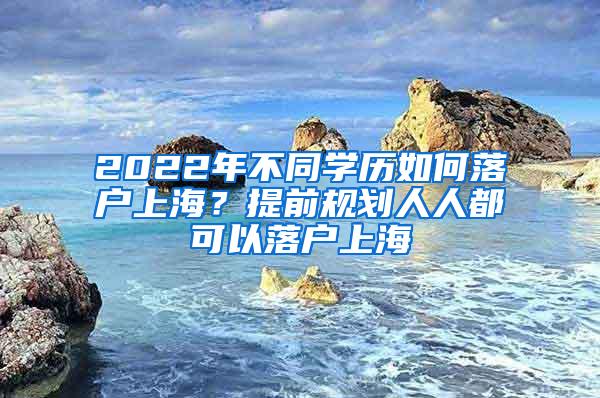 2022年不同学历如何落户上海？提前规划人人都可以落户上海